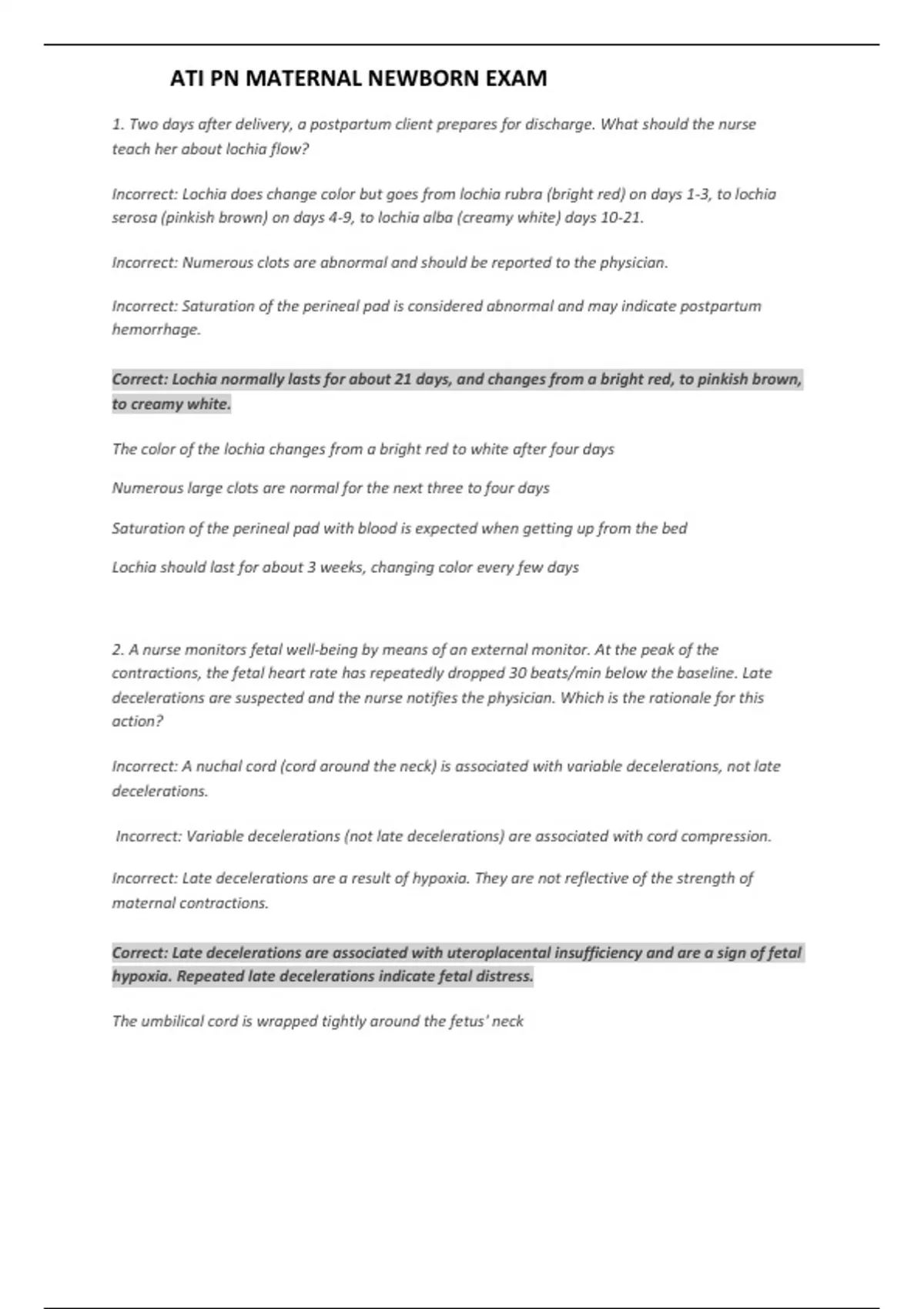 ATI PN MATERNAL NEWBORN EXAM

1. Two days after delivery, a postpartum client prepares for discharge. What should the nurse teach her about lochia flow?

Incorrect: Lochia does change color but goes from lochia rubra (bright red) on days 1-3, to lochia serosa (pinkish brown) on days 4-9, to lochia alba (creamy white) days 10-21.

Incorrect: Numerous clots are abnormal and should be reported to the physician.

Incorrect: Saturation of the perineal pad is considered abnormal and may indicate postpartum hemorrhage.

Correct: Lochia normally lasts for about 21 days, and changes from a bright red, to pinkish brown, to creamy white.

The color of the lochia changes from a bright red to white after four days

Numerous large clots are normal for the next three to four days

Saturation of the perineal pad with blood is expected when getting up from the bed

Lochia should last for about 3 weeks, changing color every few days

2. A nurse monitors fetal well-being by means of an external monitor. At the peak of the contractions, the fetal heart rate has repeatedly dropped 30 beats/min below the baseline. Late decelerations are suspected and the nurse notifies the physician. Which is the rationale for this action?

Incorrect: A nuchal cord (cord around the neck) is associated with variable decelerations, not late decelerations.

Incorrect: Variable decelerations (not late decelerations) are associated with cord compression.

Incorrect: Late decelerations are a result of hypoxia. They are not reflective of the strength of maternal contractions.

Correct: Late decelerations are associated with uteroplacental insufficiency and are a sign of fetal hypoxia. Repeated late decelerations indicate fetal distress.

The umbilical cord is wrapped tightly around the fetus' neck